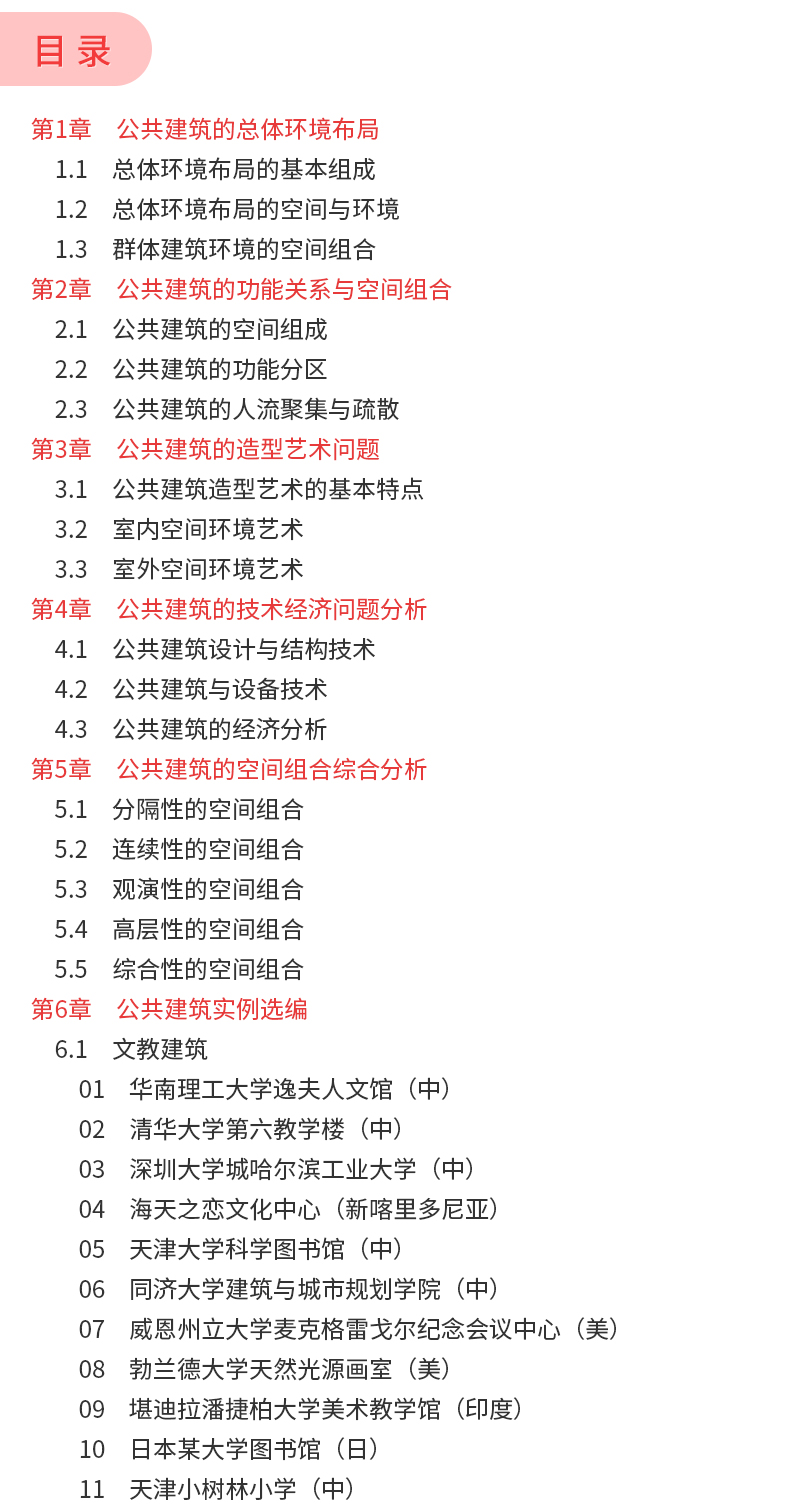 目录

第1章 公共建筑的总体环境布局
1.1 总体环境布局的基本组成
1.2 总体环境布局的空间与环境
1.3 群体建筑环境的空间组合
第2章 公共建筑的功能关系与空间组合
2.1 公共建筑的空间组成
2.2 公共建筑的功能分区
2.3 公共建筑的人流聚集与疏散
第3章 公共建筑的造型艺术问题
3.1 公共建筑造型艺术的基本特点
3.2 室内空间环境艺术
3.3 室外空间环境艺术
第4章 公共建筑的技术经济问题分析
4.1 公共建筑设计与结构技术
4.2 公共建筑与设备技术
4.3 公共建筑的经济分析
第5章 公共建筑的空间组合综合分析
5.1 分隔性的空间组合
5.2 连续性的空间组合
5.3 观演性的空间组合
5.4 高层性的空间组合
5.5 综合性的空间组合
第6章 公共建筑实例选编
6.1 文教建筑
01 华南理工大学逸夫人文馆（中）
02 清华大学第六教学楼（中）
03 深圳大学城哈尔滨工业大学（中）
04 海天之恋文化中心（新喀里多尼亚）
05 天津大学科学图书馆（中）
06 同济大学建筑与城市规划学院（中）
07 威恩州立大学麦克格雷戈尔纪念会议中心（美）
08 勃兰德大学天然光源画室（美）
09 堪迪拉潘捷柏大学美术教学馆（印度）
10 日本某大学图书馆（日）
11 天津小树林小学（中）